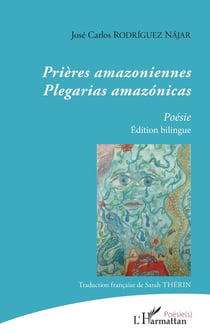 José Carlos RODRÍGUEZ NÁJAR

Prières amazoniennes
Plegarias amazónicas

Poésie
Édition bilingue

Traduction française de Sarah THÉRIN

Poésie(s)
L'Harmattan